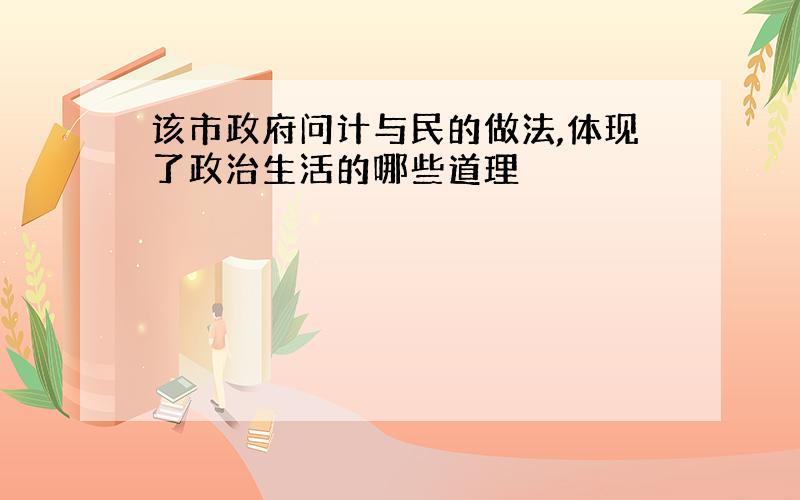 该市政府问计与民的做法,体现了政治生活的哪些道理